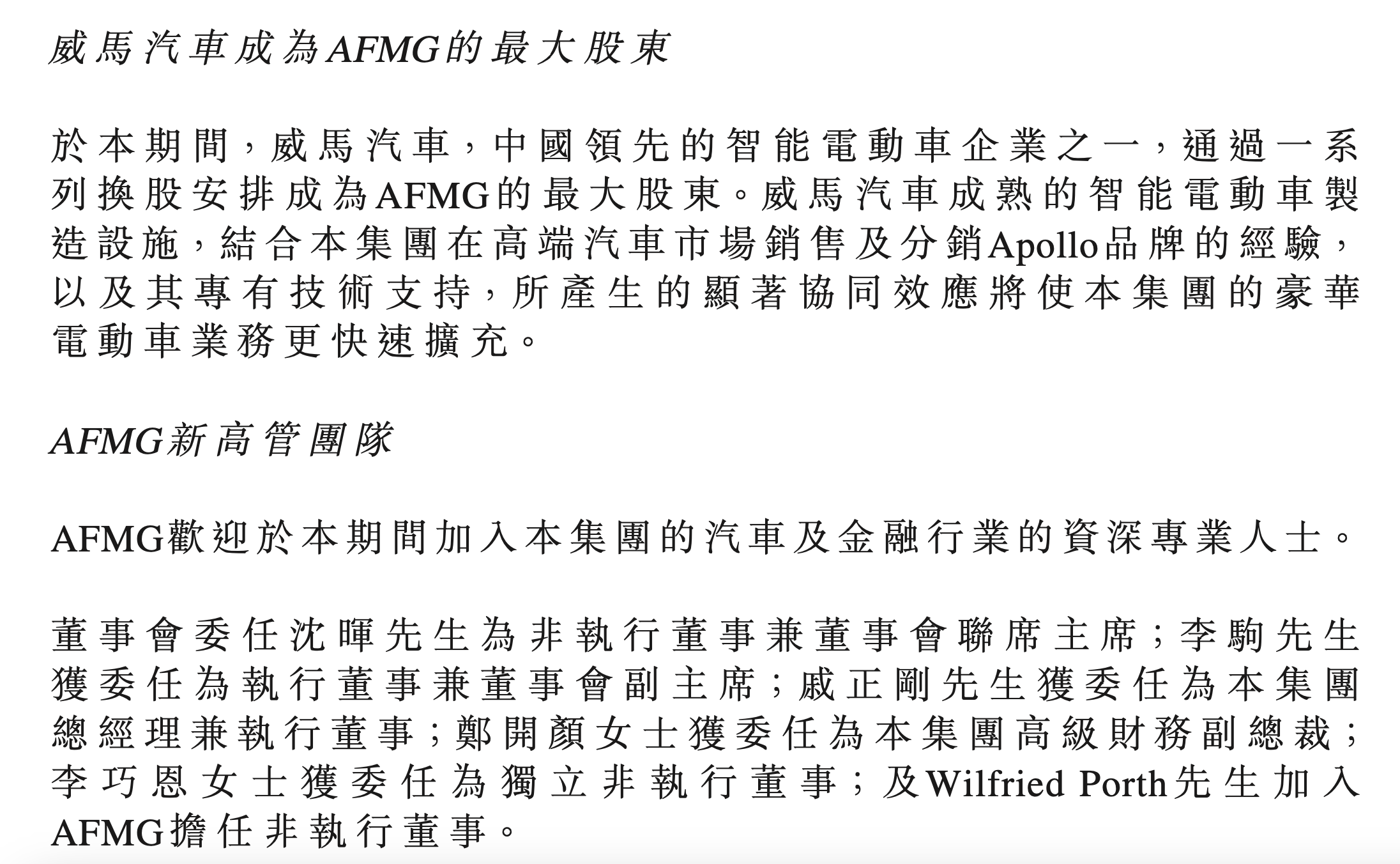 威馬汽車成為AFMG的最大股東

於本期間，威馬汽車，中國領先的智能電動車企業之一，通過一系列換股安排成為AFMG的最大股東。威馬汽車成熟的智能電動車製造設施，結合本集團在高端汽車市場銷售及分銷Apollo品牌的經驗，以及其專有技術支持，所產生的顯著協同效應將使本集團的豪華電動車業務更快速擴充。

AFMG新高管團隊

AFMG歡迎於本期間加入本集團的汽車及金融行業的資深專業人士。

董事會委任沈暉先生為非執行董事兼董事會聯席主席；李駒先生獲委任為執行董事兼董事會副主席；戚正剛先生獲委任為本集團總經理兼執行董事；鄭開顏女士獲委任為本集團高級財務副總裁；李巧恩女士獲委任為獨立非執行董事；及Wilfried Porth先生加入AFMG擔任非執行董事。